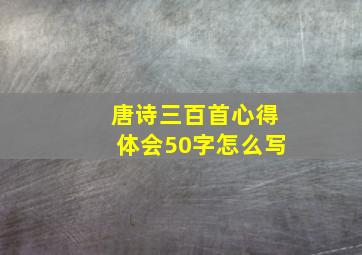 唐诗三百首心得体会50字怎么写